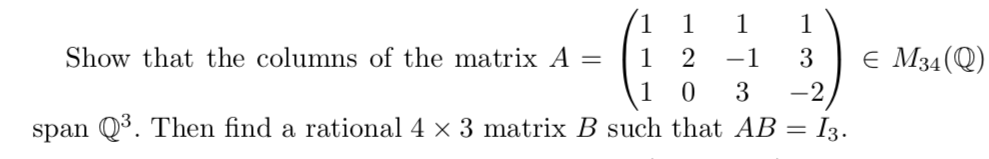 Show that the columns of the matrix $A = \begin{pmatrix} 1 & 1 & 1 & 1 \\ 1 & 2 & -1 & 3 \\ 1 & 0 & 3 & -2 \end{pmatrix} \in M_{34}(\mathbb{Q})$ span $\mathbb{Q}^3$. Then find a rational $4 \times 3$ matrix $B$ such that $AB = I_3$.